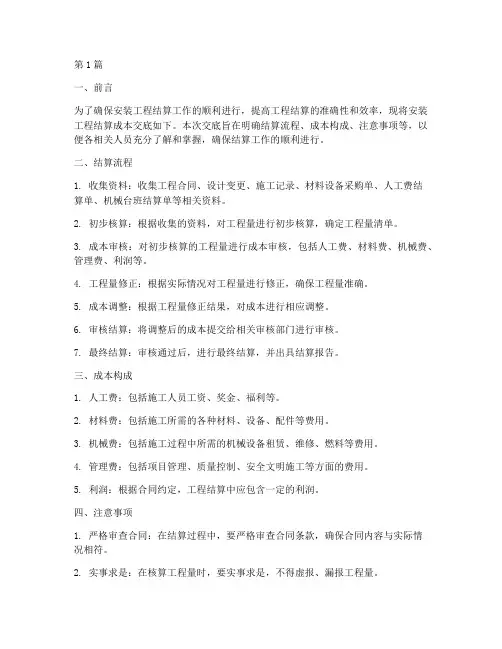 第1篇

一、前言

为了确保安装工程结算工作的顺利进行，提高工程结算的准确性和效率，现将安装工程结算成本交底如下。本次交底旨在明确结算流程、成本构成、注意事项等，以便各相关人员充分了解和掌握，确保结算工作的顺利进行。

二、结算流程

1. 收集资料：收集工程合同、设计变更、施工记录、材料设备采购单、人工费结算单、机械台班结算单等相关资料。

2. 初步核算：根据收集的资料，对工程量进行初步核算，确定工程量清单。

3. 成本审核：对初步核算的工程量进行成本审核，包括人工费、材料费、机械费、管理费、利润等。

4. 工程量修正：根据实际情况对工程量进行修正，确保工程量准确。

5. 成本调整：根据工程量修正结果，对成本进行相应调整。

6. 审核结算：将调整后的成本提交给相关审核部门进行审核。

7. 最终结算：审核通过后，进行最终结算，并出具结算报告。

三、成本构成

1. 人工费：包括施工人员工资、奖金、福利等。

2. 材料费：包括施工所需的各种材料、设备、配件等费用。

3. 机械费：包括施工过程中所需的机械设备租赁、维修、燃料等费用。

4. 管理费：包括项目管理、质量控制、安全文明施工等方面的费用。

5. 利润：根据合同约定，工程结算中应包含一定的利润。

四、注意事项

1. 严格审查合同：在结算过程中，要严格审查合同条款，确保合同内容与实际情况相符。

2. 实事求是：在核算工程量时，要实事求是，不得虚报、漏报工程量。